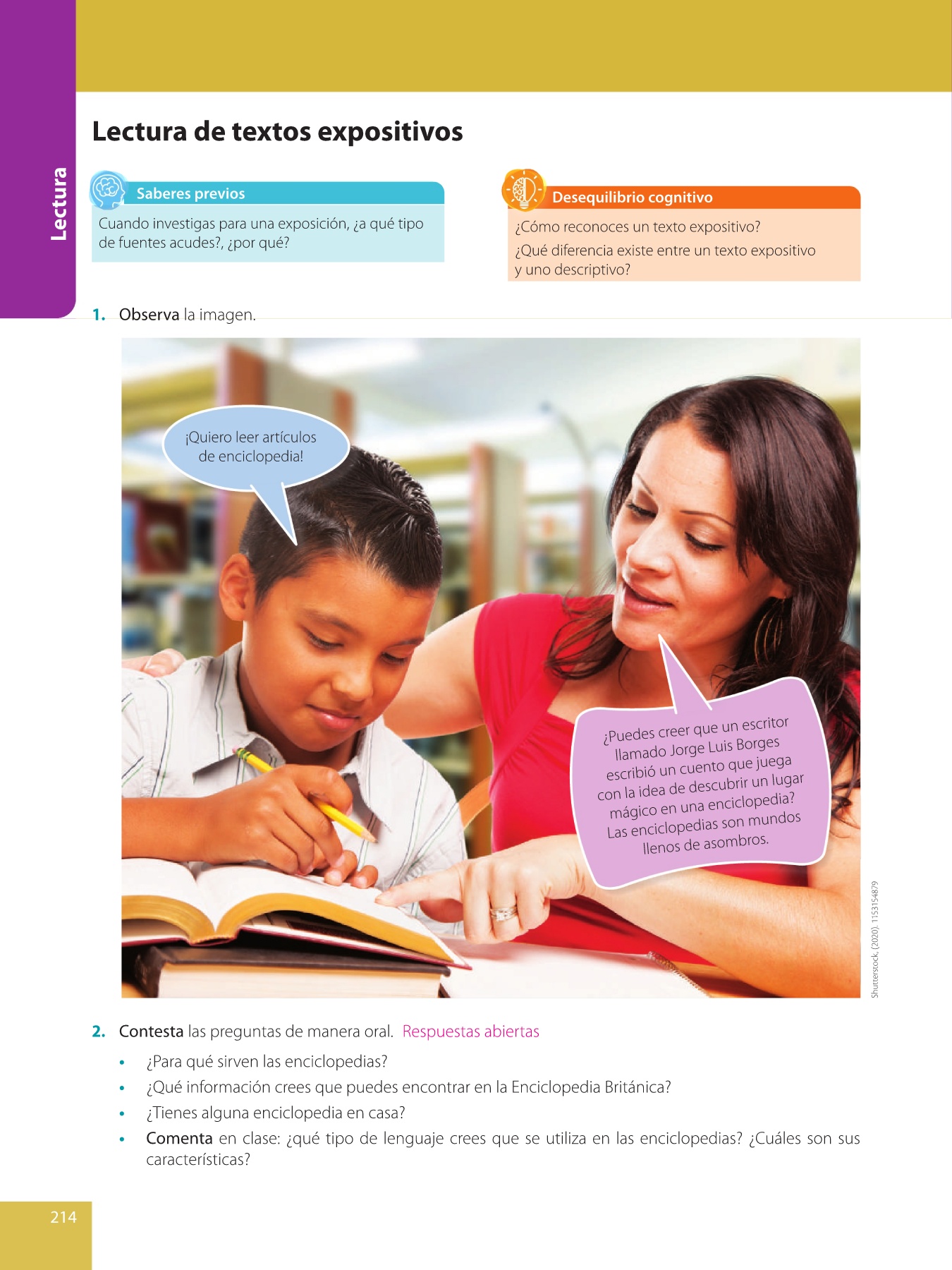 Lectura

Lectura de textos expositivos

Saberes previos

Cuando investigas para una exposición, ¿a qué tipo de fuentes acudes?, ¿por qué?

Desequilibrio cognitivo

¿Cómo reconoces un texto expositivo?

¿Qué diferencia existe entre un texto expositivo y uno descriptivo?

1. Observa la imagen.

¡Quiero leer artículos de enciclopedia!

¿Puedes creer que un escritor llamado Jorge Luis Borges escribió un cuento que juega con la idea de descubrir un lugar mágico en una enciclopedia? Las enciclopedias son mundos llenos de asombros.

Shutterstock, (2020). 1153154879

2. Contesta las preguntas de manera oral. Respuestas abiertas

• ¿Para qué sirven las enciclopedias?
• ¿Qué información crees que puedes encontrar en la Enciclopedia Británica?
• ¿Tienes alguna enciclopedia en casa?
• Comenta en clase: ¿qué tipo de lenguaje crees que se utiliza en las enciclopedias? ¿Cuáles son sus características?

214